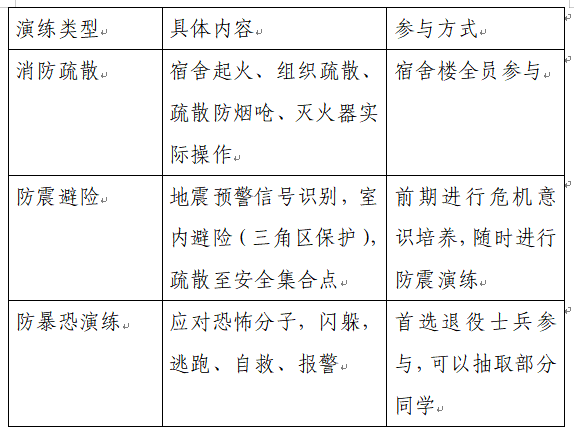 | 演练类型 | 具体内容 | 参与方式 |
|---|---|---|
| 消防疏散 | 宿舍起火、组织疏散、疏散防烟呛、灭火器实际操作 | 宿舍楼全员参与 |
| 防震避险 | 地震预警信号识别，室内避险（三角区保护），疏散至安全集合点 | 前期进行危机意识培养，随时进行防震演练 |
| 防暴恐演练 | 应对恐怖分子，闪躲，逃跑、自救、报警 | 首选退役士兵参与，可以抽取部分同学 |